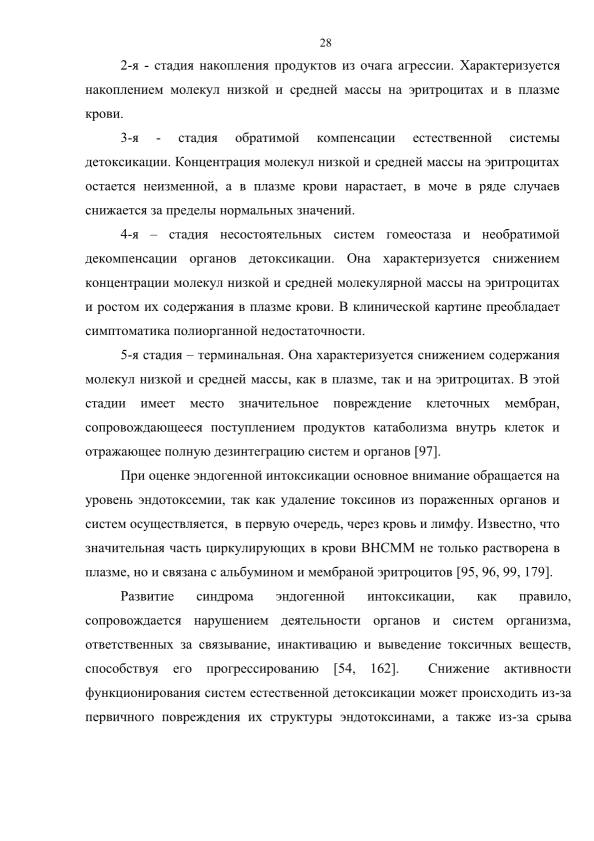 28

2-я - стадия накопления продуктов из очага агрессии. Характеризуется накоплением молекул низкой и средней массы на эритроцитах и в плазме крови.

3-я - стадия обратимой компенсации естественной системы детоксикации. Концентрация молекул низкой и средней массы на эритроцитах остается неизменной, а в плазме крови нарастает, в моче в ряде случаев снижается за пределы нормальных значений.

4-я – стадия несостоятельных систем гомеостаза и необратимой декомпенсации органов детоксикации. Она характеризуется снижением концентрации молекул низкой и средней молекулярной массы на эритроцитах и ростом их содержания в плазме крови. В клинической картине преобладает симптоматика полиорганной недостаточности.

5-я стадия – терминальная. Она характеризуется снижением содержания молекул низкой и средней массы, как в плазме, так и на эритроцитах. В этой стадии имеет место значительное повреждение клеточных мембран, сопровождающееся поступлением продуктов катаболизма внутрь клеток и отражающее полную дезинтеграцию систем и органов [97].

При оценке эндогенной интоксикации основное внимание обращается на уровень эндотоксемии, так как удаление токсинов из пораженных органов и систем осуществляется, в первую очередь, через кровь и лимфу. Известно, что значительная часть циркулирующих в крови ВНСММ не только растворена в плазме, но и связана с альбумином и мембраной эритроцитов [95, 96, 99, 179].

Развитие синдрома эндогенной интоксикации, как правило, сопровождается нарушением деятельности органов и систем организма, ответственных за связывание, инактивацию и выведение токсичных веществ, способствуя его прогрессированию [54, 162]. Снижение активности функционирования систем естественной детоксикации может происходить из-за первичного повреждения их структуры эндотоксинами, а также из-за срыва